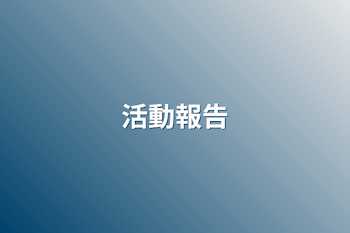 活動報告